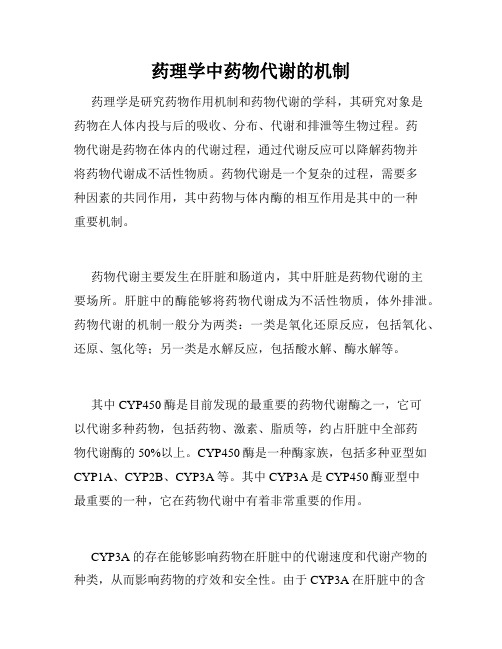 药理学中药物代谢的机制

药理学是研究药物作用机制和药物代谢的学科，其研究对象是药物在人体内投与后的吸收、分布、代谢和排泄等生物过程。药物代谢是药物在体内的代谢过程，通过代谢反应可以降解药物并将药物代谢成不活性物质。药物代谢是一个复杂的过程，需要多种因素的共同作用，其中药物与体内酶的相互作用是其中的一种重要机制。

药物代谢主要发生在肝脏和肠道内，其中肝脏是药物代谢的主要场所。肝脏中的酶能够将药物代谢成为不活性物质，体外排泄。药物代谢的机制一般分为两类：一类是氧化还原反应，包括氧化、还原、氢化等；另一类是水解反应，包括酸水解、酶水解等。

其中 CYP450 酶是目前发现的最重要的药物代谢酶之一，它可以代谢多种药物，包括药物、激素、脂质等，约占肝脏中全部药物代谢酶的 50%以上。CYP450 酶是一种酶家族，包括多种亚型如 CYP1A、CYP2B、CYP3A 等。其中 CYP3A 是 CYP450 酶亚型中最重要的一种，它在药物代谢中有着非常重要的作用。

CYP3A 的存在能够影响药物在肝脏中的代谢速度和代谢产物的种类，从而影响药物的疗效和安全性。由于 CYP3A 在肝脏中的含